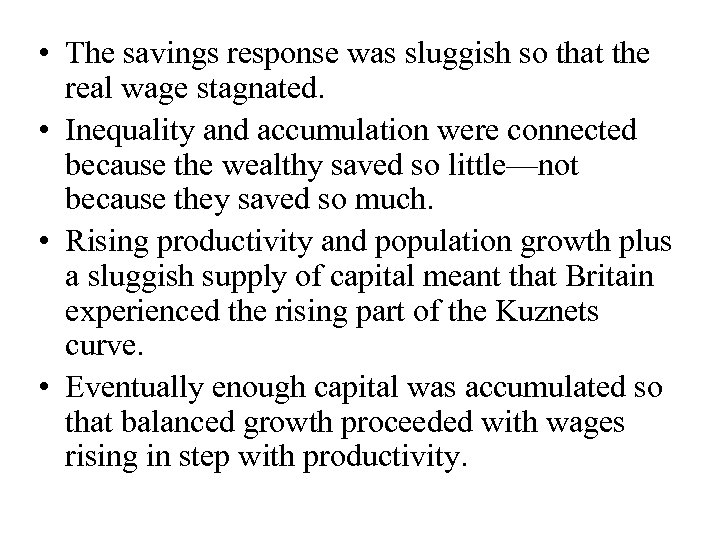 • The savings response was sluggish so that the real wage stagnated.

• Inequality and accumulation were connected because the wealthy saved so little—not because they saved so much.

• Rising productivity and population growth plus a sluggish supply of capital meant that Britain experienced the rising part of the Kuznets curve.

• Eventually enough capital was accumulated so that balanced growth proceeded with wages rising in step with productivity.